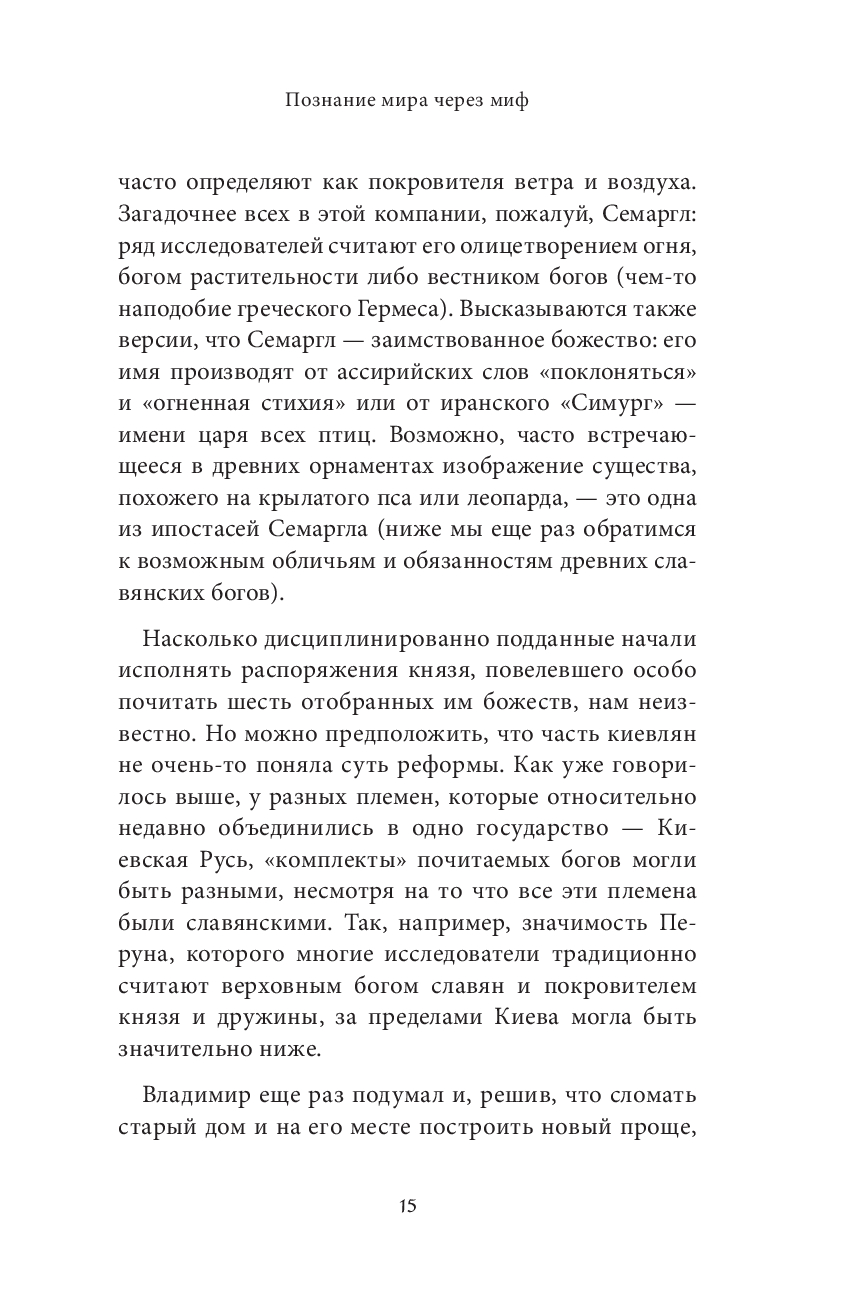 Познание мира через миф

часто определяют как покровителя ветра и воздуха. Загадочнее всех в этой компании, пожалуй, Семаргл: ряд исследователей считают его олицетворением огня, богом растительности либо вестником богов (чем-то наподобие греческого Гермеса). Высказываются также версии, что Семаргл — заимствованное божество: его имя производят от ассирийских слов «поклоняться» и «огненная стихия» или от иранского «Симург» — имени царя всех птиц. Возможно, часто встречающееся в древних орнаментах изображение существа, похожего на крылатого пса или леопарда, — это одна из ипостасей Семаргла (ниже мы еще раз обратимся к возможным обличьям и обязанностям древних славянских богов).

Насколько дисциплинированно подданные начали исполнять распоряжения князя, повелевшего особо почитать шесть отобранных им божеств, нам неизвестно. Но можно предположить, что часть киевлян не очень-то поняла суть реформы. Как уже говорилось выше, у разных племен, которые относительно недавно объединились в одно государство — Киевская Русь, «комплекты» почитаемых богов могли быть разными, несмотря на то что все эти племена были славянскими. Так, например, значимость Перуна, которого многие исследователи традиционно считают верховным богом славян и покровителем князя и дружины, за пределами Киева могла быть значительно ниже.

Владимир еще раз подумал и, решив, что сломать старый дом и на его месте построить новый проще,

15